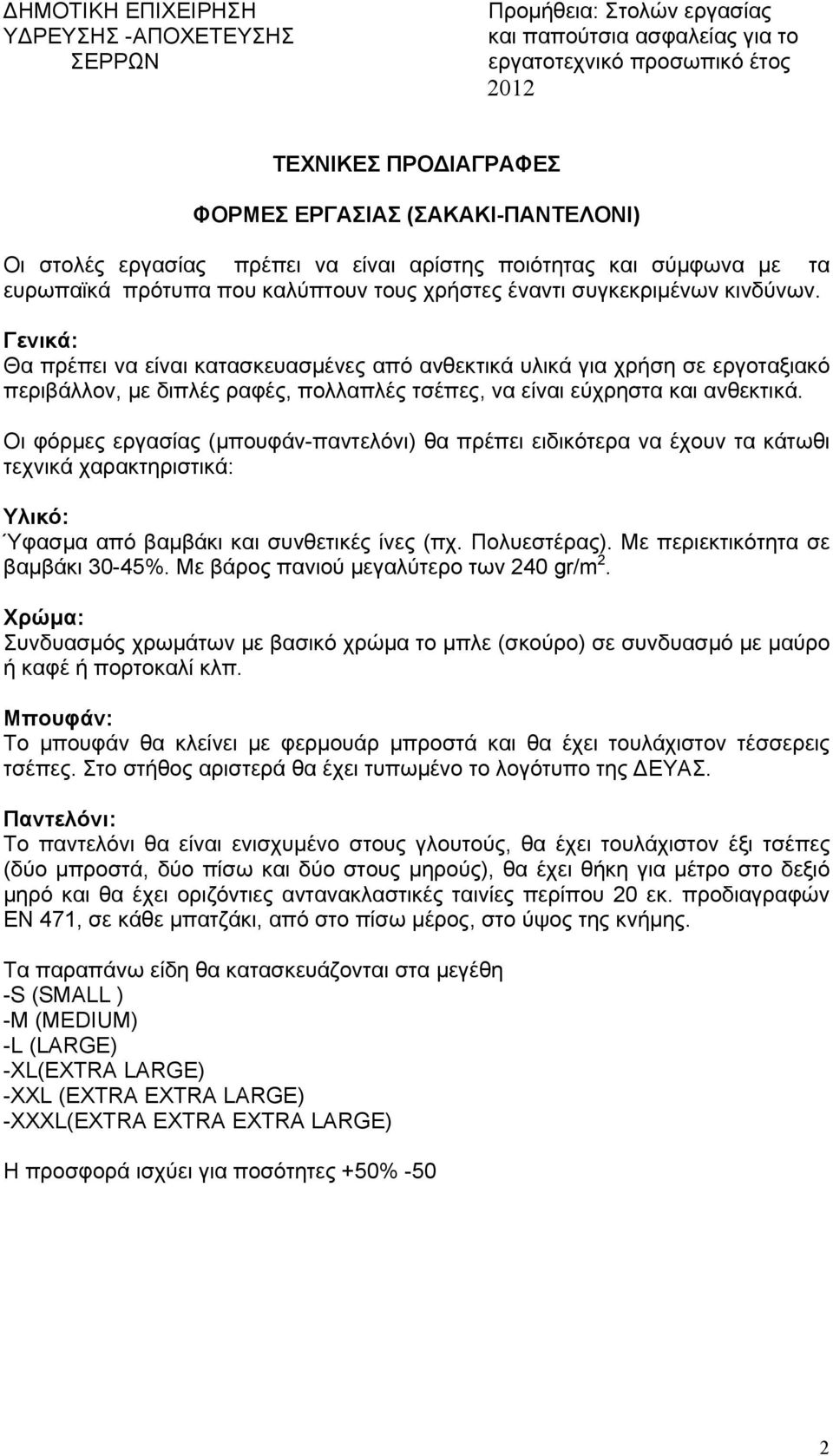 ΔΗΜΟΤΙΚΗ ΕΠΙΧΕΙΡΗΣΗ ΥΔΡΕΥΣΗΣ -ΑΠΟΧΕΤΕΥΣΗΣ ΣΕΡΡΩΝ

Προμήθεια: Στολών εργασίας και παπούτσια ασφαλείας για το εργατοτεχνικό προσωπικό έτος 2012

ΤΕΧΝΙΚΕΣ ΠΡΟΔΙΑΓΡΑΦΕΣ

ΦΟΡΜΕΣ ΕΡΓΑΣΙΑΣ (ΣΑΚΑΚΙ-ΠΑΝΤΕΛΟΝΙ)

Οι στολές εργασίας πρέπει να είναι αρίστης ποιότητας και σύμφωνα με τα ευρωπαϊκά πρότυπα που καλύπτουν τους χρήστες έναντι συγκεκριμένων κινδύνων.

Γενικά:
Θα πρέπει να είναι κατασκευασμένες από ανθεκτικά υλικά για χρήση σε εργοταξιακό περιβάλλον, με διπλές ραφές, πολλαπλές τσέπες, να είναι εύχρηστα και ανθεκτικά.

Οι φόρμες εργασίας (μπουφάν-παντελόνι) θα πρέπει ειδικότερα να έχουν τα κάτωθι τεχνικά χαρακτηριστικά:

Υλικό:
Ύφασμα από βαμβάκι και συνθετικές ίνες (πχ. Πολυεστέρας). Με περιεκτικότητα σε βαμβάκι 30-45%. Με βάρος πανιού μεγαλύτερο των 240 gr/m$^2$.

Χρώμα:
Συνδυασμός χρωμάτων με βασικό χρώμα το μπλε (σκούρο) σε συνδυασμό με μαύρο ή καφέ ή πορτοκαλί κλπ.

Μπουφάν:
Το μπουφάν θα κλείνει με φερμουάρ μπροστά και θα έχει τουλάχιστον τέσσερεις τσέπες. Στο στήθος αριστερά θα έχει τυπωμένο το λογότυπο της ΔΕΥΑΣ.

Παντελόνι:
Το παντελόνι θα είναι ενισχυμένο στους γλουτούς, θα έχει τουλάχιστον έξι τσέπες (δύο μπροστά, δύο πίσω και δύο στους μηρούς), θα έχει θήκη για μέτρο στο δεξιό μηρό και θα έχει οριζόντιες αντανακλαστικές ταινίες περίπου 20 εκ. προδιαγραφών ΕΝ 471, σε κάθε μπατζάκι, από στο πίσω μέρος, στο ύψος της κνήμης.

Τα παραπάνω είδη θα κατασκευάζονται στα μεγέθη
-S (SMALL )
-M (MEDIUM)
-L (LARGE)
-XL(EXTRA LARGE)
-XXL (EXTRA EXTRA LARGE)
-XXXL(EXTRA EXTRA EXTRA LARGE)

Η προσφορά ισχύει για ποσότητες +50% -50

2